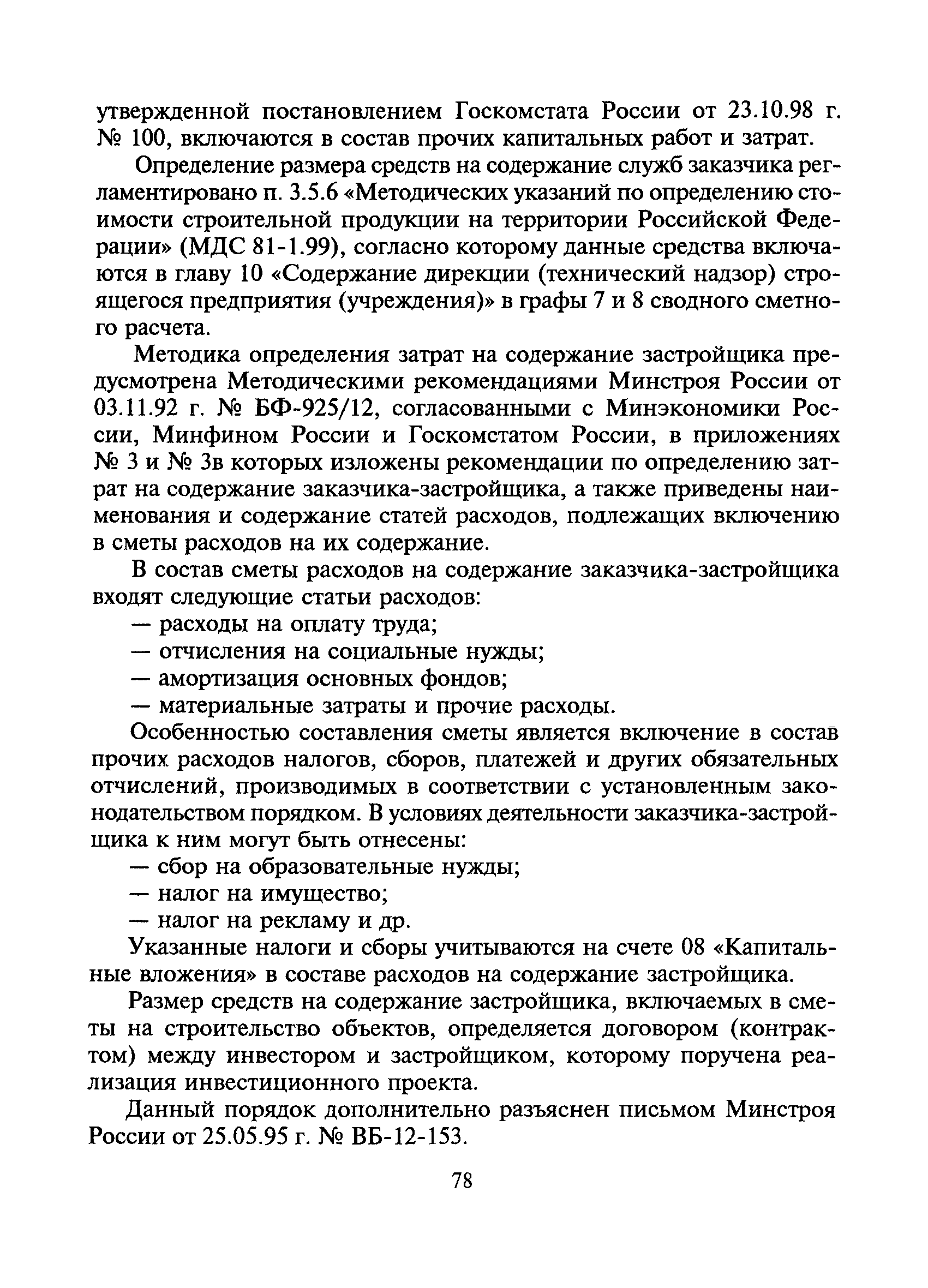 утвержденной постановлением Госкомстата России от 23.10.98 г. № 100, включаются в состав прочих капитальных работ и затрат.

Определение размера средств на содержание служб заказчика регламентировано п. 3.5.6 «Методических указаний по определению стоимости строительной продукции на территории Российской Федерации» (МДС 81-1.99), согласно которому данные средства включаются в главу 10 «Содержание дирекции (технический надзор) строящегося предприятия (учреждения)» в графы 7 и 8 сводного сметного расчета.

Методика определения затрат на содержание застройщика предусмотрена Методическими рекомендациями Минстроя России от 03.11.92 г. № БФ-925/12, согласованными с Минэкономики России, Минфином России и Госкомстатом России, в приложениях № 3 и № 3в которых изложены рекомендации по определению затрат на содержание заказчика-застройщика, а также приведены наименования и содержание статей расходов, подлежащих включению в сметы расходов на их содержание.

В состав сметы расходов на содержание заказчика-застройщика входят следующие статьи расходов:
— расходы на оплату труда;
— отчисления на социальные нужды;
— амортизация основных фондов;
— материальные затраты и прочие расходы.

Особенностью составления сметы является включение в состав прочих расходов налогов, сборов, платежей и других обязательных отчислений, производимых в соответствии с установленным законодательством порядком. В условиях деятельности заказчика-застройщика к ним могут быть отнесены:
— сбор на образовательные нужды;
— налог на имущество;
— налог на рекламу и др.

Указанные налоги и сборы учитываются на счете 08 «Капитальные вложения» в составе расходов на содержание застройщика.

Размер средств на содержание застройщика, включаемых в сметы на строительство объектов, определяется договором (контрактом) между инвестором и застройщиком, которому поручена реализация инвестиционного проекта.

Данный порядок дополнительно разъяснен письмом Минстроя России от 25.05.95 г. № ВБ-12-153.

78